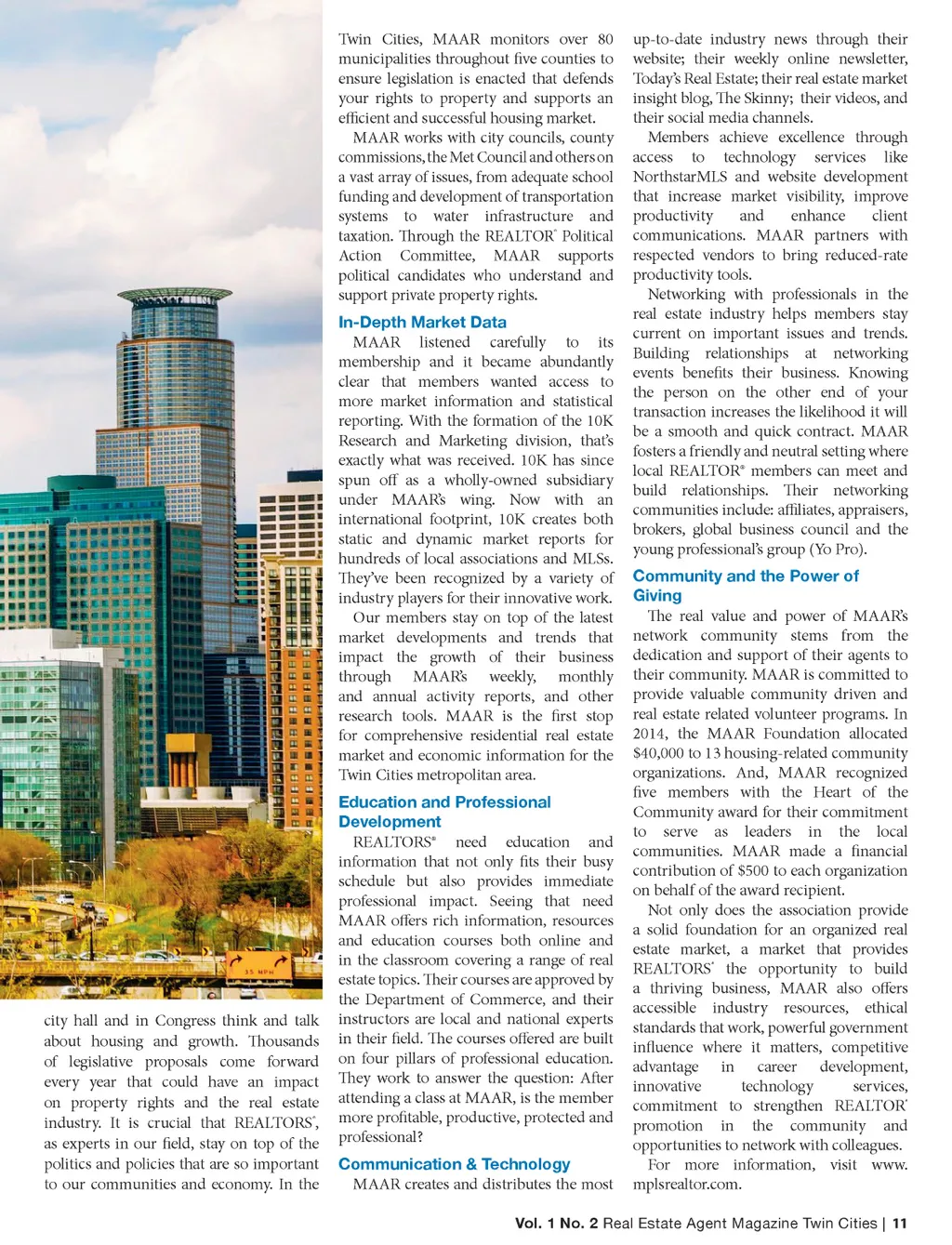 35 MPH

city hall and in Congress think and talk about housing and growth. Thousands of legislative proposals come forward every year that could have an impact on property rights and the real estate industry. It is crucial that REALTORS®, as experts in our field, stay on top of the politics and policies that are so important to our communities and economy. In the Twin Cities, MAAR monitors over 80 municipalities throughout five counties to ensure legislation is enacted that defends your rights to property and supports an efficient and successful housing market.

MAAR works with city councils, county commissions, the Met Council and others on a vast array of issues, from adequate school funding and development of transportation systems to water infrastructure and taxation. Through the REALTOR® Political Action Committee, MAAR supports political candidates who understand and support private property rights.

In-Depth Market Data

MAAR listened carefully to its membership and it became abundantly clear that members wanted access to more market information and statistical reporting. With the formation of the 10K Research and Marketing division, that's exactly what was received. 10K has since spun off as a wholly-owned subsidiary under MAAR's wing. Now with an international footprint, 10K creates both static and dynamic market reports for hundreds of local associations and MLSs. They've been recognized by a variety of industry players for their innovative work.

Our members stay on top of the latest market developments and trends that impact the growth of their business through MAAR's weekly, monthly and annual activity reports, and other research tools. MAAR is the first stop for comprehensive residential real estate market and economic information for the Twin Cities metropolitan area.

Education and Professional Development

REALTORS® need education and information that not only fits their busy schedule but also provides immediate professional impact. Seeing that need MAAR offers rich information, resources and education courses both online and in the classroom covering a range of real estate topics. Their courses are approved by the Department of Commerce, and their instructors are local and national experts in their field. The courses offered are built on four pillars of professional education. They work to answer the question: After attending a class at MAAR, is the member more profitable, productive, protected and professional?

Communication & Technology

MAAR creates and distributes the most up-to-date industry news through their website; their weekly online newsletter, Today's Real Estate; their real estate market insight blog, The Skinny; their videos, and their social media channels.

Members achieve excellence through access to technology services like NorthstarMLS and website development that increase market visibility, improve productivity and enhance client communications. MAAR partners with respected vendors to bring reduced-rate productivity tools.

Networking with professionals in the real estate industry helps members stay current on important issues and trends. Building relationships at networking events benefits their business. Knowing the person on the other end of your transaction increases the likelihood it will be a smooth and quick contract. MAAR fosters a friendly and neutral setting where local REALTOR® members can meet and build relationships. Their networking communities include: affiliates, appraisers, brokers, global business council and the young professional's group (Yo Pro).

Community and the Power of Giving

The real value and power of MAAR's network community stems from the dedication and support of their agents to their community. MAAR is committed to provide valuable community driven and real estate related volunteer programs. In 2014, the MAAR Foundation allocated $40,000 to 13 housing-related community organizations. And, MAAR recognized five members with the Heart of the Community award for their commitment to serve as leaders in the local communities. MAAR made a financial contribution of $500 to each organization on behalf of the award recipient.

Not only does the association provide a solid foundation for an organized real estate market, a market that provides REALTORS® the opportunity to build a thriving business, MAAR also offers accessible industry resources, ethical standards that work, powerful government influence where it matters, competitive advantage in career development, innovative technology services, commitment to strengthen REALTOR® promotion in the community and opportunities to network with colleagues.

For more information, visit www.mplsrealtor.com.

Vol. 1 No. 2 Real Estate Agent Magazine Twin Cities | 11